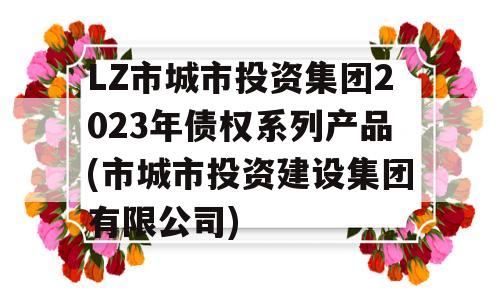 LZ市城市投资集团2023年债权系列产品(市城市投资建设集团有限公司)